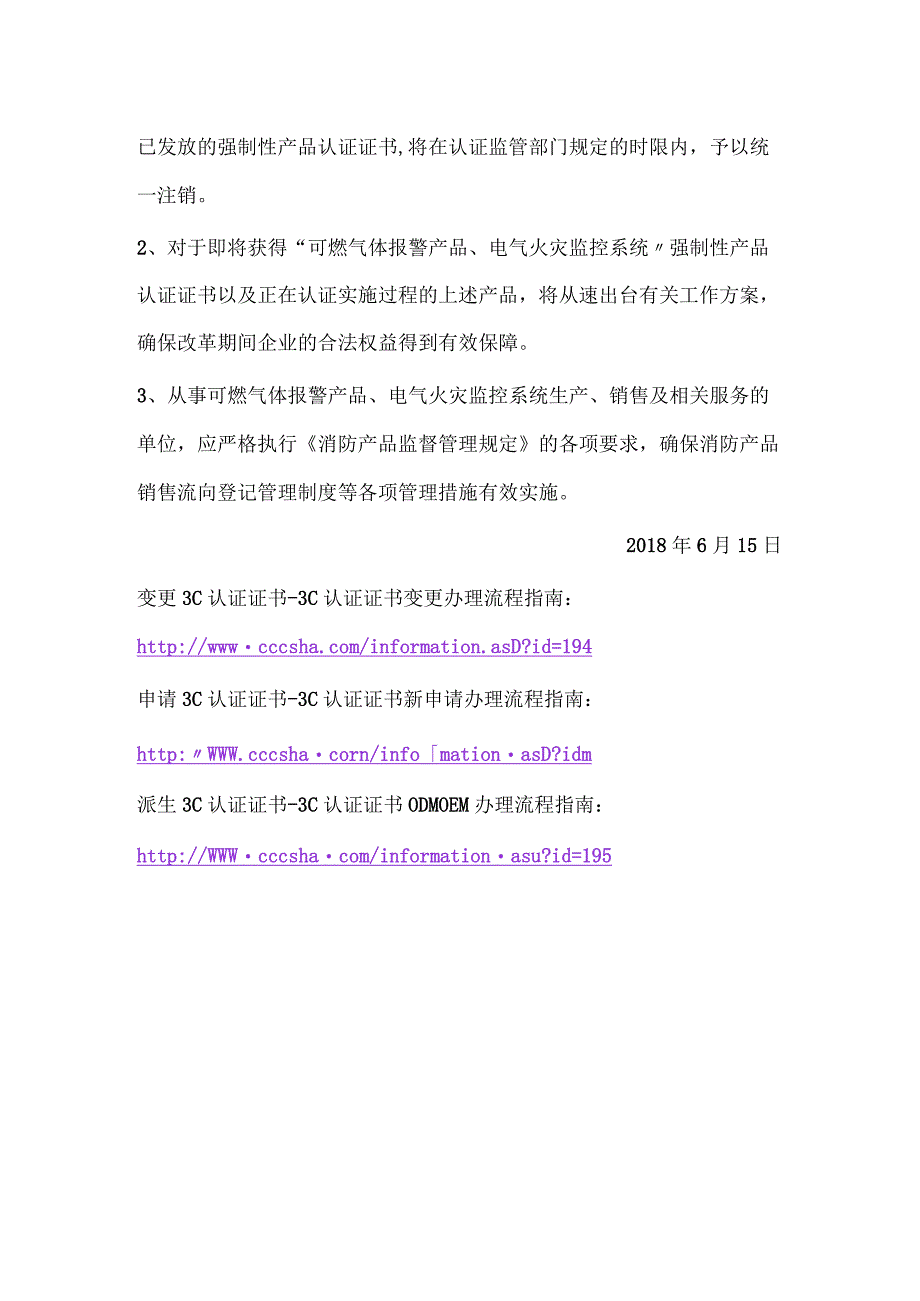 已发放的强制性产品认证证书,将在认证监管部门规定的时限内，予以统一注销。

2、对于即将获得“可燃气体报警产品、电气火灾监控系统〃强制性产品认证证书以及正在认证实施过程的上述产品，将从速出台有关工作方案，确保改革期间企业的合法权益得到有效保障。

3、从事可燃气体报警产品、电气火灾监控系统生产、销售及相关服务的单位，应严格执行《消防产品监督管理规定》的各项要求，确保消防产品销售流向登记管理制度等各项管理措施有效实施。

2018年6月15日

变更3C认证证书-3C认证证书变更办理流程指南：

http://www・cccsha.com/information.asD?id=194

申请3C认证证书-3C认证证书新申请办理流程指南：

http:〃WWW.cccsha・corn/info「mation・asD?idm

派生3C认证证书-3C认证证书ODMOEM办理流程指南：

http://WWW・cccsha・com/information・asu?id=195